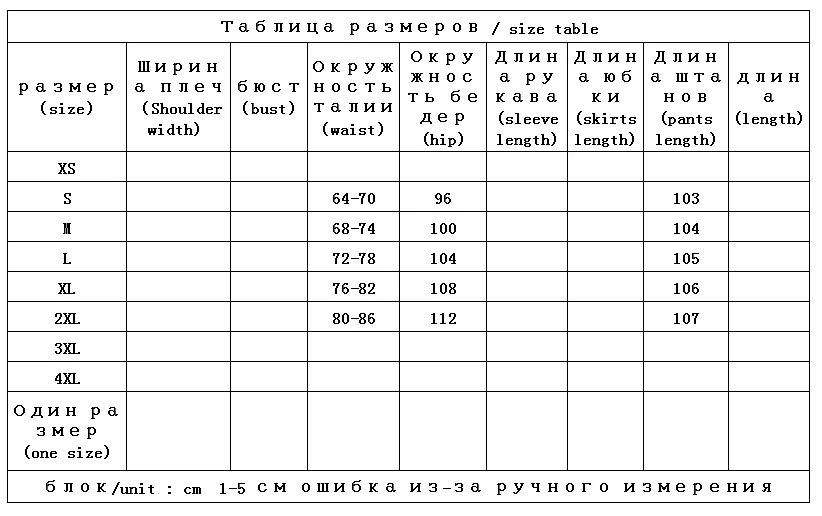 Таблица размеров / size table

| размер (size) | Ширина плеч (Shoulder width) | бюст (bust) | Окружность талии (waist) | Окружность бедер (hip) | Длина рукава (sleeve length) | Длина юбки (skirts length) | Длина штанов (pants length) | длина (length) |
|---|---|---|---|---|---|---|---|---|
| XS | | | | | | | | |
| S | | | 64-70 | 96 | | | 103 | |
| M | | | 68-74 | 100 | | | 104 | |
| L | | | 72-78 | 104 | | | 105 | |
| XL | | | 76-82 | 108 | | | 106 | |
| 2XL | | | 80-86 | 112 | | | 107 | |
| 3XL | | | | | | | | |
| 4XL | | | | | | | | |
| Один размер (one size) | | | | | | | | |

блок/unit : cm 1-5 см ошибка из-за ручного измерения